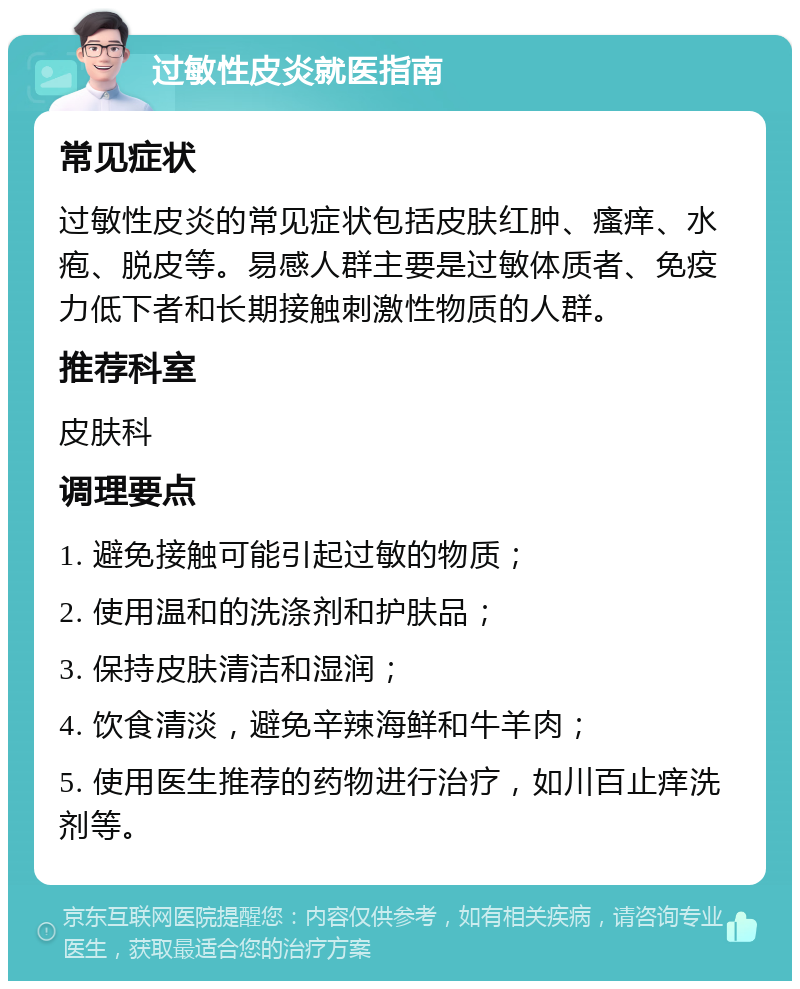 过敏性皮炎就医指南

常见症状

过敏性皮炎的常见症状包括皮肤红肿、瘙痒、水疱、脱皮等。易感人群主要是过敏体质者、免疫力低下者和长期接触刺激性物质的人群。

推荐科室

皮肤科

调理要点

1. 避免接触可能引起过敏的物质；

2. 使用温和的洗涤剂和护肤品；

3. 保持皮肤清洁和湿润；

4. 饮食清淡，避免辛辣海鲜和牛羊肉；

5. 使用医生推荐的药物进行治疗，如川百止痒洗剂等。

京东互联网医院提醒您：内容仅供参考，如有相关疾病，请咨询专业医生，获取最适合您的治疗方案